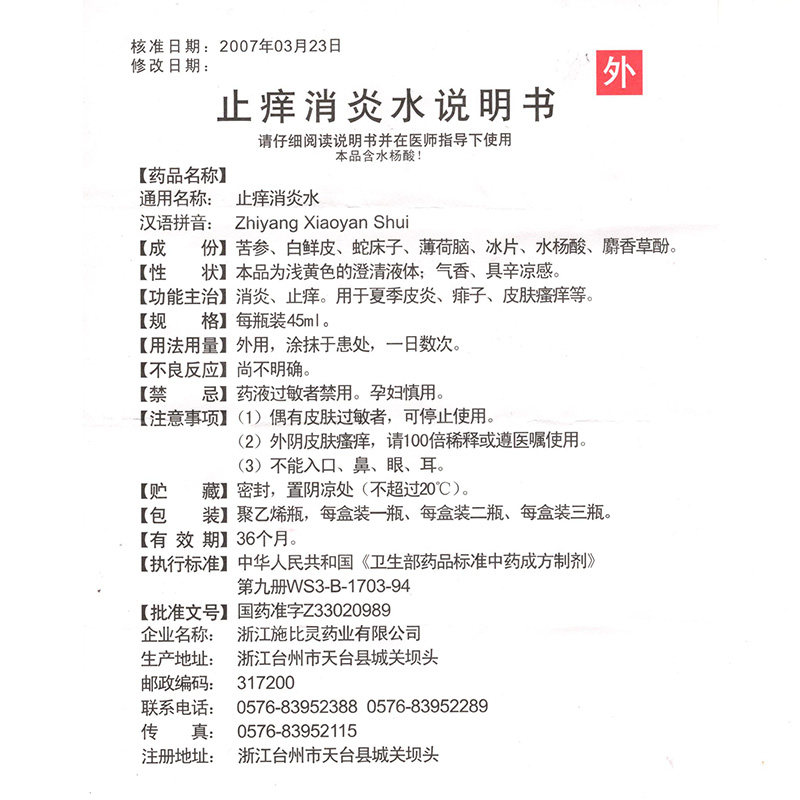 核准日期：2007年03月23日
修改日期：

外

止痒消炎水说明书

请仔细阅读说明书并在医师指导下使用
本品含水杨酸！

【药品名称】
通用名称：止痒消炎水
汉语拼音：Zhiyang Xiaoyan Shui
【成　　份】苦参、白鲜皮、蛇床子、薄荷脑、冰片、水杨酸、麝香草酚。
【性　　状】本品为浅黄色的澄清液体；气香、具辛凉感。
【功能主治】消炎、止痒。用于夏季皮炎、痱子、皮肤瘙痒等。
【规　　格】每瓶装45ml。
【用法用量】外用，涂抹于患处，一日数次。
【不良反应】尚不明确。
【禁　　忌】药液过敏者禁用。孕妇慎用。
【注意事项】（1）偶有皮肤过敏者，可停止使用。
（2）外阴皮肤瘙痒，请100倍稀释或遵医嘱使用。
（3）不能入口、鼻、眼、耳。
【贮　　藏】密封，置阴凉处（不超过20℃）。
【包　　装】聚乙烯瓶，每盒装一瓶、每盒装二瓶、每盒装三瓶。
【有 效 期】36个月。
【执行标准】中华人民共和国《卫生部药品标准中药成方制剂》第九册WS3-B-1703-94
【批准文号】国药准字Z33020989
企业名称：浙江施比灵药业有限公司
生产地址：浙江台州市天台县城关坝头
邮政编码：317200
联系电话：0576-83952388　0576-83952289
传　　真：0576-83952115
注册地址：浙江台州市天台县城关坝头